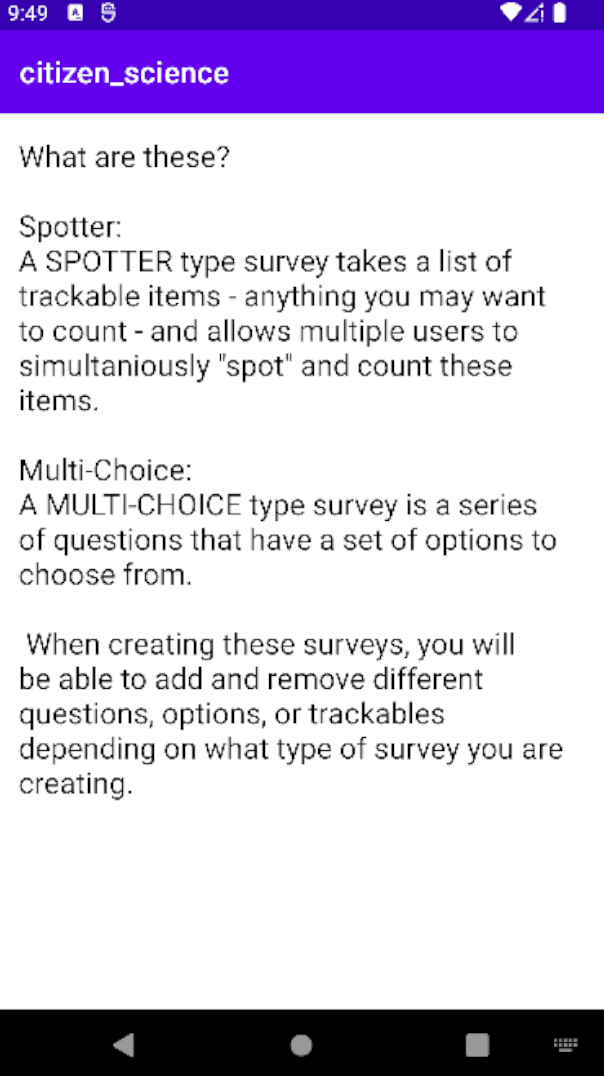 9:49

citizen_science

What are these?

Spotter:
A SPOTTER type survey takes a list of trackable items - anything you may want to count - and allows multiple users to simultaniously "spot" and count these items.

Multi-Choice:
A MULTI-CHOICE type survey is a series of questions that have a set of options to choose from.

When creating these surveys, you will be able to add and remove different questions, options, or trackables depending on what type of survey you are creating.